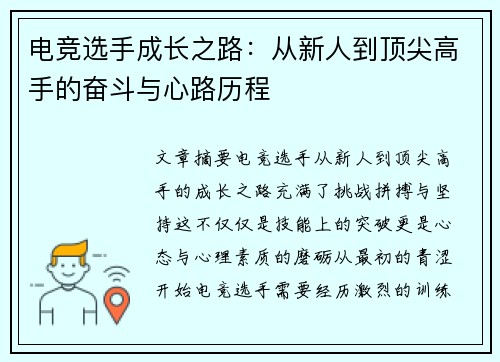 电竞选手成长之路：从新人到顶尖高手的奋斗与心路历程

文章摘要电竞选手从新人到顶尖高手的成长之路充满了挑战拼搏与坚持这不仅仅是技能上的突破更是心态与心理素质的磨砺从最初的青涩开始电竞选手需要经历激烈的训练